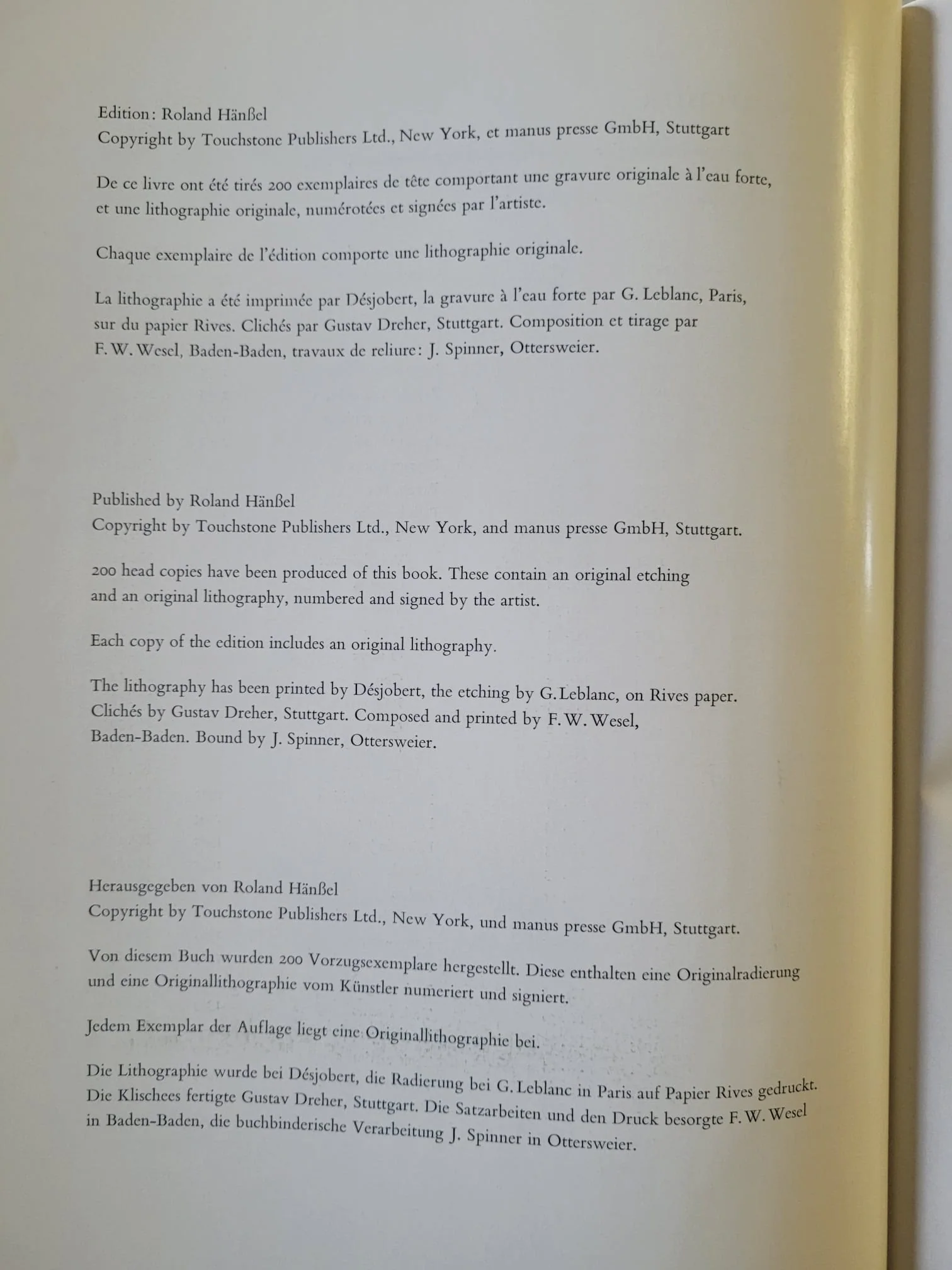 Edition: Roland Hänßel
Copyright by Touchstone Publishers Ltd., New York, et manus presse GmbH, Stuttgart

De ce livre ont été tirés 200 exemplaires de tête comportant une gravure originale à l'eau forte, et une lithographie originale, numérotées et signées par l'artiste.

Chaque exemplaire de l'édition comporte une lithographie originale.

La lithographie a été imprimée par Désjobert, la gravure à l'eau forte par G. Leblanc, Paris, sur du papier Rives. Clichés par Gustav Dreher, Stuttgart. Composition et tirage par F. W. Wesel, Baden-Baden, travaux de reliure: J. Spinner, Ottersweier.

Published by Roland Hänßel
Copyright by Touchstone Publishers Ltd., New York, and manus presse GmbH, Stuttgart.

200 head copies have been produced of this book. These contain an original etching and an original lithography, numbered and signed by the artist.

Each copy of the edition includes an original lithography.

The lithography has been printed by Désjobert, the etching by G. Leblanc, on Rives paper. Clichés by Gustav Dreher, Stuttgart. Composed and printed by F. W. Wesel, Baden-Baden. Bound by J. Spinner, Ottersweier.

Herausgegeben von Roland Hänßel
Copyright by Touchstone Publishers Ltd., New York, und manus presse GmbH, Stuttgart.

Von diesem Buch wurden 200 Vorzugsexemplare hergestellt. Diese enthalten eine Originalradierung und eine Originallithographie vom Künstler numeriert und signiert.

Jedem Exemplar der Auflage liegt eine Originallithographie bei.

Die Lithographie wurde bei Désjobert, die Radierung bei G. Leblanc in Paris auf Papier Rives gedruckt. Die Klischees fertigte Gustav Dreher, Stuttgart. Die Satzarbeiten und den Druck besorgte F. W. Wesel in Baden-Baden, die buchbinderische Verarbeitung J. Spinner in Ottersweier.